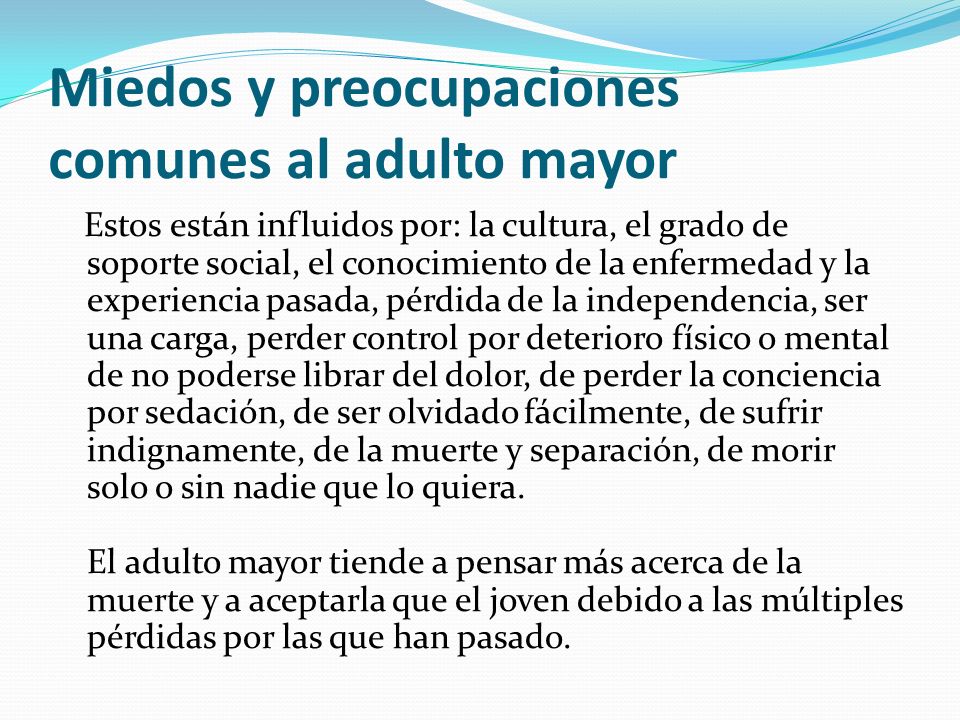 Miedos y preocupaciones comunes al adulto mayor

Estos están influidos por: la cultura, el grado de soporte social, el conocimiento de la enfermedad y la experiencia pasada, pérdida de la independencia, ser una carga, perder control por deterioro físico o mental de no poderse librar del dolor, de perder la conciencia por sedación, de ser olvidado fácilmente, de sufrir indignamente, de la muerte y separación, de morir solo o sin nadie que lo quiera.

El adulto mayor tiende a pensar más acerca de la muerte y a aceptarla que el joven debido a las múltiples pérdidas por las que han pasado.